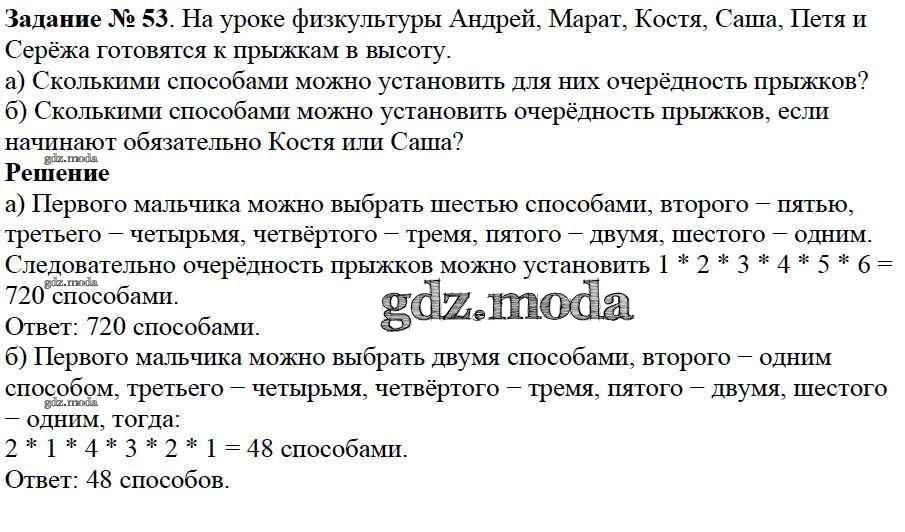 **Задание № 53**. На уроке физкультуры Андрей, Марат, Костя, Саша, Петя и Серёжа готовятся к прыжкам в высоту.
а) Сколькими способами можно установить для них очерёдность прыжков?
б) Сколькими способами можно установить очерёдность прыжков, если начинают обязательно Костя или Саша?
gdz.moda
**Решение**
а) Первого мальчика можно выбрать шестью способами, второго − пятью, третьего − четырьмя, четвёртого − тремя, пятого − двумя, шестого − одним. Следовательно очерёдность прыжков можно установить 1 * 2 * 3 * 4 * 5 * 6 = 720 способами.
gdz.moda
gdz.moda
Ответ: 720 способами.
б) Первого мальчика можно выбрать двумя способами, второго − одним способом, третьего − четырьмя, четвёртого − тремя, пятого − двумя, шестого − одним, тогда:
gdz.moda
2 * 1 * 4 * 3 * 2 * 1 = 48 способами.
Ответ: 48 способов.